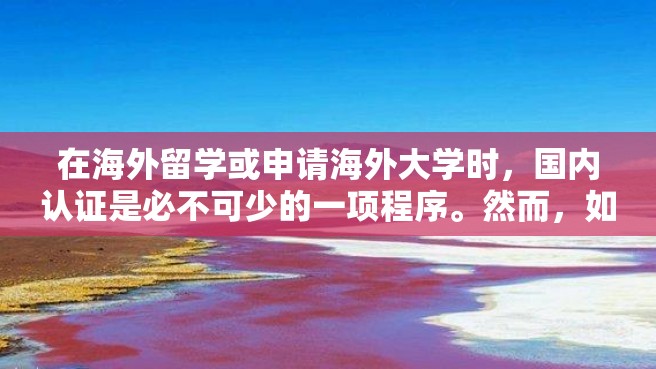 在海外留学或申请海外大学时，国内认证是必不可少的一项程序。然而，如